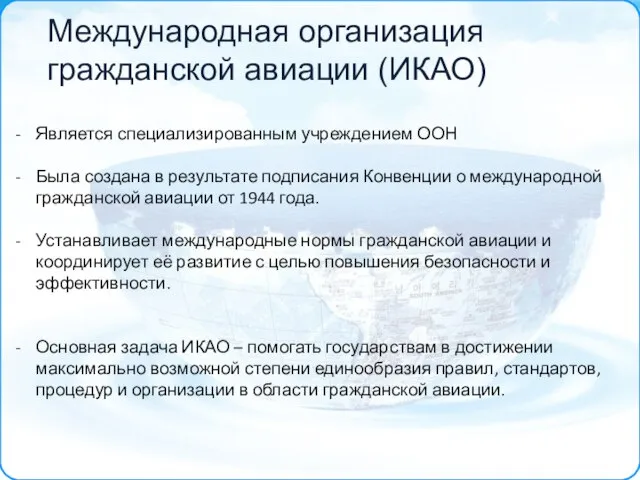 Международная организация гражданской авиации (ИКАО)

- Является специализированным учреждением ООН

- Была создана в результате подписания Конвенции о международной гражданской авиации от 1944 года.

- Устанавливает международные нормы гражданской авиации и координирует её развитие с целью повышения безопасности и эффективности.

- Основная задача ИКАО – помогать государствам в достижении максимально возможной степени единообразия правил, стандартов, процедур и организации в области гражданской авиации.